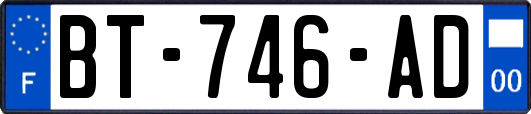 F
BT-746-AD
00